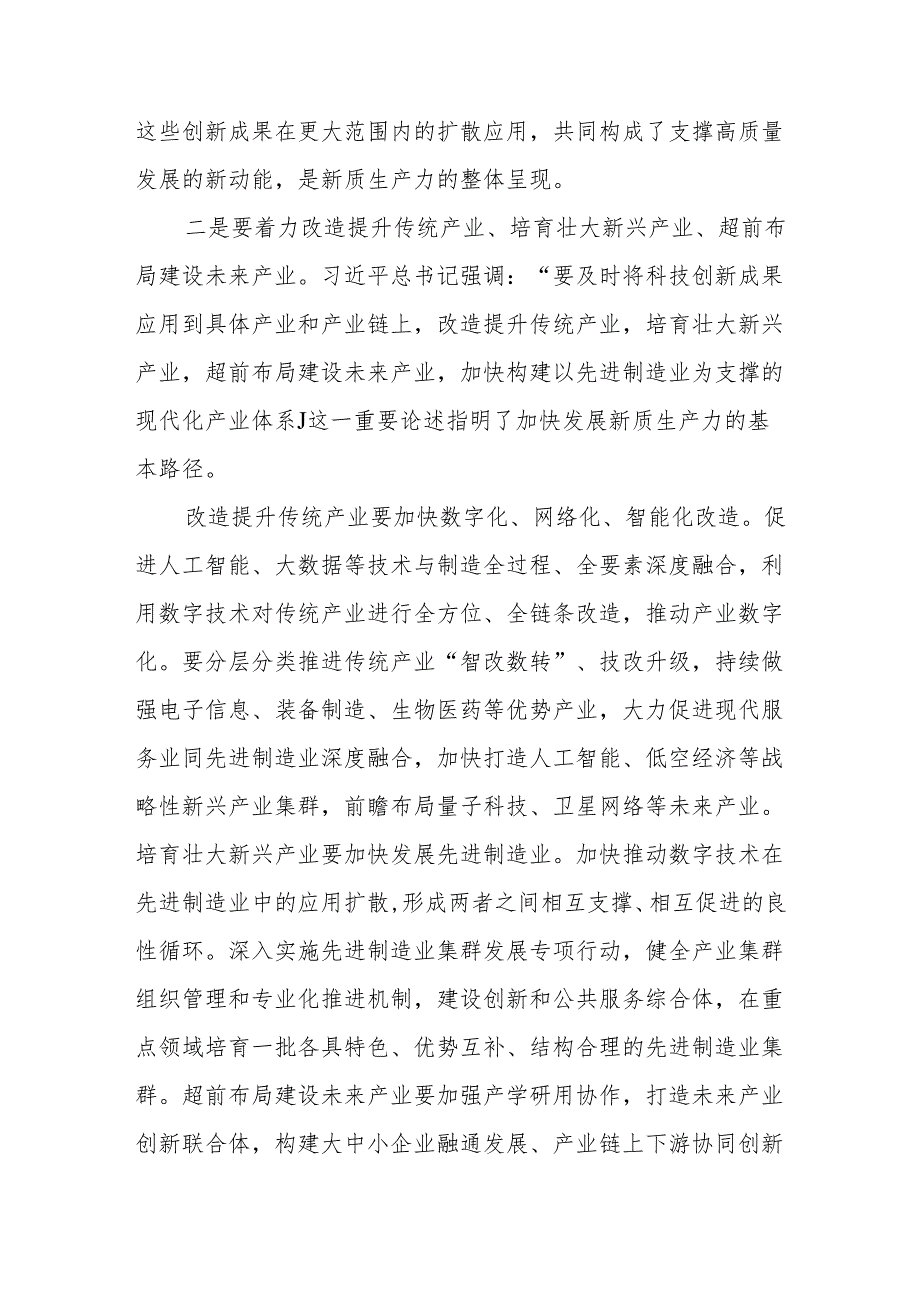 这些创新成果在更大范围内的扩散应用，共同构成了支撑高质量发展的新动能，是新质生产力的整体呈现。

二是要着力改造提升传统产业、培育壮大新兴产业、超前布局建设未来产业。习近平总书记强调：“要及时将科技创新成果应用到具体产业和产业链上，改造提升传统产业，培育壮大新兴产业，超前布局建设未来产业，加快构建以先进制造业为支撑的现代化产业体系J这一重要论述指明了加快发展新质生产力的基本路径。

改造提升传统产业要加快数字化、网络化、智能化改造。促进人工智能、大数据等技术与制造全过程、全要素深度融合，利用数字技术对传统产业进行全方位、全链条改造，推动产业数字化。要分层分类推进传统产业“智改数转”、技改升级，持续做强电子信息、装备制造、生物医药等优势产业，大力促进现代服务业同先进制造业深度融合，加快打造人工智能、低空经济等战略性新兴产业集群，前瞻布局量子科技、卫星网络等未来产业。培育壮大新兴产业要加快发展先进制造业。加快推动数字技术在先进制造业中的应用扩散,形成两者之间相互支撑、相互促进的良性循环。深入实施先进制造业集群发展专项行动，健全产业集群组织管理和专业化推进机制，建设创新和公共服务综合体，在重点领域培育一批各具特色、优势互补、结构合理的先进制造业集群。超前布局建设未来产业要加强产学研用协作，打造未来产业创新联合体，构建大中小企业融通发展、产业链上下游协同创新